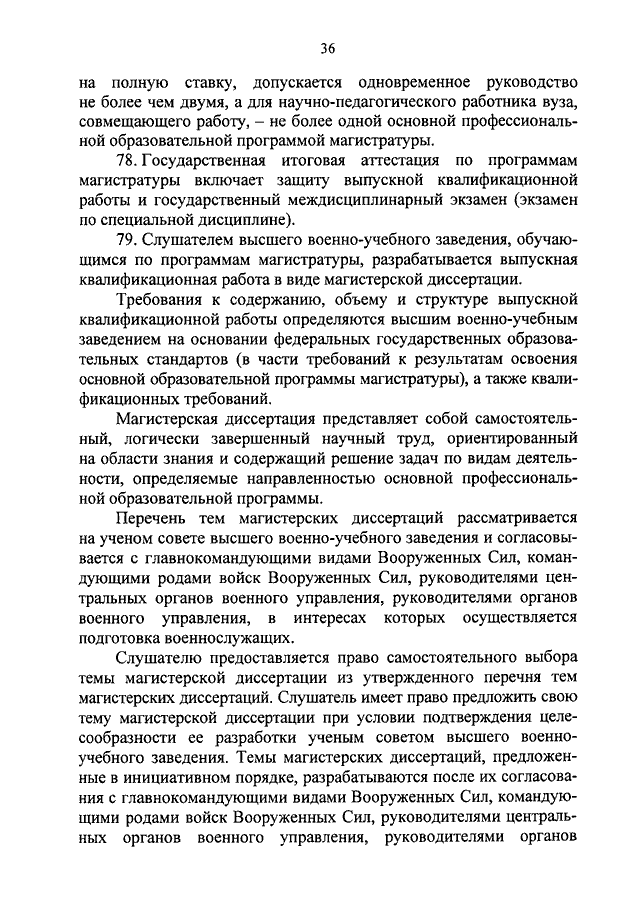 36

на полную ставку, допускается одновременное руководство не более чем двумя, а для научно-педагогического работника вуза, совмещающего работу, – не более одной основной профессиональной образовательной программой магистратуры.

78. Государственная итоговая аттестация по программам магистратуры включает защиту выпускной квалификационной работы и государственный междисциплинарный экзамен (экзамен по специальной дисциплине).

79. Слушателем высшего военно-учебного заведения, обучающимся по программам магистратуры, разрабатывается выпускная квалификационная работа в виде магистерской диссертации.

Требования к содержанию, объему и структуре выпускной квалификационной работы определяются высшим военно-учебным заведением на основании федеральных государственных образовательных стандартов (в части требований к результатам освоения основной образовательной программы магистратуры), а также квалификационных требований.

Магистерская диссертация представляет собой самостоятельный, логически завершенный научный труд, ориентированный на области знания и содержащий решение задач по видам деятельности, определяемые направленностью основной профессиональной образовательной программы.

Перечень тем магистерских диссертаций рассматривается на ученом совете высшего военно-учебного заведения и согласовывается с главнокомандующими видами Вооруженных Сил, командующими родами войск Вооруженных Сил, руководителями центральных органов военного управления, руководителями органов военного управления, в интересах которых осуществляется подготовка военнослужащих.

Слушателю предоставляется право самостоятельного выбора темы магистерской диссертации из утвержденного перечня тем магистерских диссертаций. Слушатель имеет право предложить свою тему магистерской диссертации при условии подтверждения целесообразности ее разработки ученым советом высшего военно-учебного заведения. Темы магистерских диссертаций, предложенные в инициативном порядке, разрабатываются после их согласования с главнокомандующими видами Вооруженных Сил, командующими родами войск Вооруженных Сил, руководителями центральных органов военного управления, руководителями органов